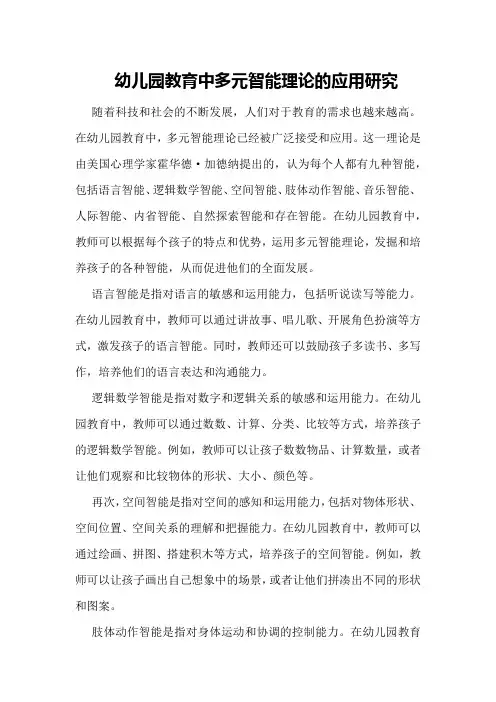 幼儿园教育中多元智能理论的应用研究

随着科技和社会的不断发展，人们对于教育的需求也越来越高。在幼儿园教育中，多元智能理论已经被广泛接受和应用。这一理论是由美国心理学家霍华德·加德纳提出的，认为每个人都有九种智能，包括语言智能、逻辑数学智能、空间智能、肢体动作智能、音乐智能、人际智能、内省智能、自然探索智能和存在智能。在幼儿园教育中，教师可以根据每个孩子的特点和优势，运用多元智能理论，发掘和培养孩子的各种智能，从而促进他们的全面发展。

语言智能是指对语言的敏感和运用能力，包括听说读写等能力。在幼儿园教育中，教师可以通过讲故事、唱儿歌、开展角色扮演等方式，激发孩子的语言智能。同时，教师还可以鼓励孩子多读书、多写作，培养他们的语言表达和沟通能力。

逻辑数学智能是指对数字和逻辑关系的敏感和运用能力。在幼儿园教育中，教师可以通过数数、计算、分类、比较等方式，培养孩子的逻辑数学智能。例如，教师可以让孩子数数物品、计算数量，或者让他们观察和比较物体的形状、大小、颜色等。

再次，空间智能是指对空间的感知和运用能力，包括对物体形状、空间位置、空间关系的理解和把握能力。在幼儿园教育中，教师可以通过绘画、拼图、搭建积木等方式，培养孩子的空间智能。例如，教师可以让孩子画出自己想象中的场景，或者让他们拼凑出不同的形状和图案。

肢体动作智能是指对身体运动和协调的控制能力。在幼儿园教育